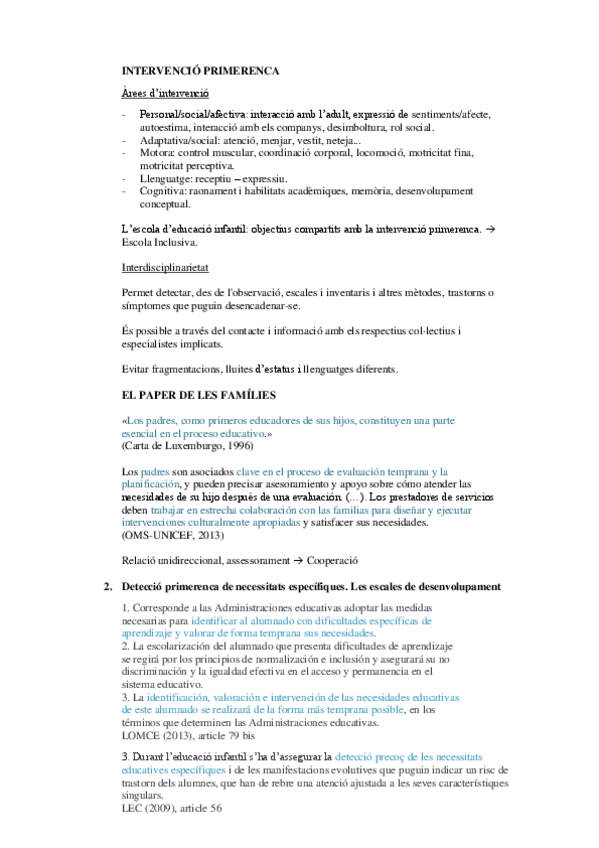 INTERVENCIÓ PRIMERENCA

Àrees d'intervenció

- Personal/social/afectiva: interacció amb l'adult, expressió de sentiments/afecte, autoestima, interacció amb els companys, desimboltura, rol social.
- Adaptativa/social: atenció, menjar, vestit, neteja...
- Motora: control muscular, coordinació corporal, locomoció, motricitat fina, motricitat perceptiva.
- Llenguatge: receptiu – expressiu.
- Cognitiva: raonament i habilitats acadèmiques, memòria, desenvolupament conceptual.

L'escola d'educació infantil: objectius compartits amb la intervenció primerenca. → Escola Inclusiva.

Interdisciplinarietat

Permet detectar, des de l'observació, escales i inventaris i altres mètodes, trastorns o símptomes que puguin desencadenar-se.

És possible a través del contacte i informació amb els respectius col·lectius i especialistes implicats.

Evitar fragmentacions, lluites d'estatus i llenguatges diferents.

EL PAPER DE LES FAMÍLIES

«Los padres, como primeros educadores de sus hijos, constituyen una parte esencial en el proceso educativo.»
(Carta de Luxemburgo, 1996)

Los padres son asociados clave en el proceso de evaluación temprana y la planificación, y pueden precisar asesoramiento y apoyo sobre cómo atender las necesidades de su hijo después de una evaluación. (...). Los prestadores de servicios deben trabajar en estrecha colaboración con las familias para diseñar y ejecutar intervenciones culturalmente apropiadas y satisfacer sus necesidades.
(OMS-UNICEF, 2013)

Relació unidireccional, assessorament → Cooperació

2. Detecció primerenca de necessitats específiques. Les escales de desenvolupament

1. Corresponde a las Administraciones educativas adoptar las medidas necesarias para identificar al alumnado con dificultades específicas de aprendizaje y valorar de forma temprana sus necesidades.
2. La escolarización del alumnado que presenta dificultades de aprendizaje se regirá por los principios de normalización e inclusión y asegurará su no discriminación y la igualdad efectiva en el acceso y permanencia en el sistema educativo.
3. La identificación, valoración e intervención de las necesidades educativas de este alumnado se realizará de la forma más temprana posible, en los términos que determinen las Administraciones educativas.
LOMCE (2013), article 79 bis

3. Durant l'educació infantil s'ha d'assegurar la detecció precoç de les necessitats educatives específiques i de les manifestacions evolutives que puguin indicar un risc de trastorn dels alumnes, que han de rebre una atenció ajustada a les seves característiques singulars.
LEC (2009), article 56